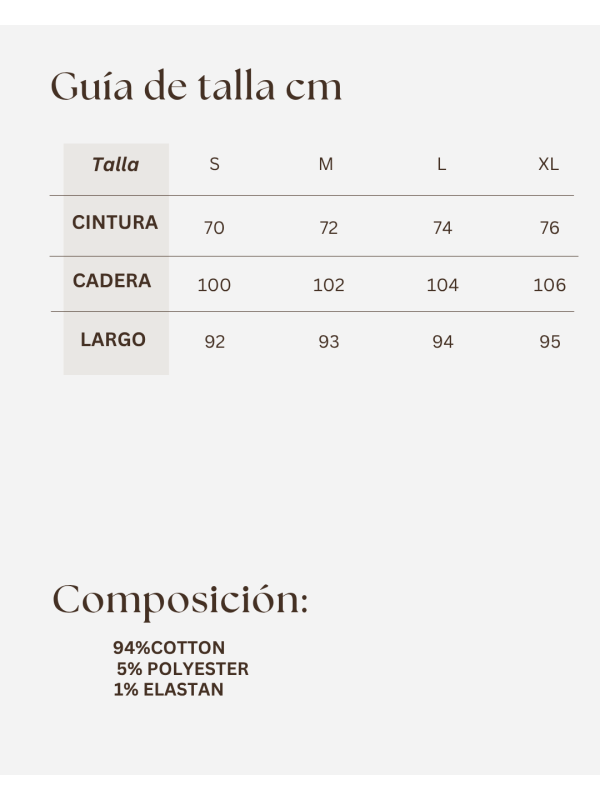 Guía de talla cm

| Talla | S | M | L | XL |
|---|---|---|---|---|
| CINTURA | 70 | 72 | 74 | 76 |
| CADERA | 100 | 102 | 104 | 106 |
| LARGO | 92 | 93 | 94 | 95 |

Composición:

94%COTTON
5% POLYESTER
1% ELASTAN